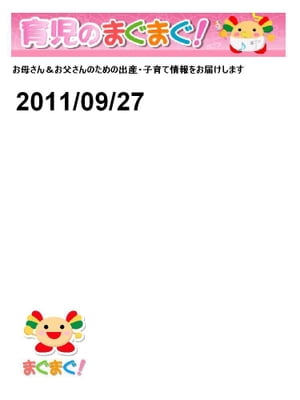 育児のまぐまぐ!

お母さん＆お父さんのための出産・子育て情報をお届けします

2011/09/27

まぐまぐ!